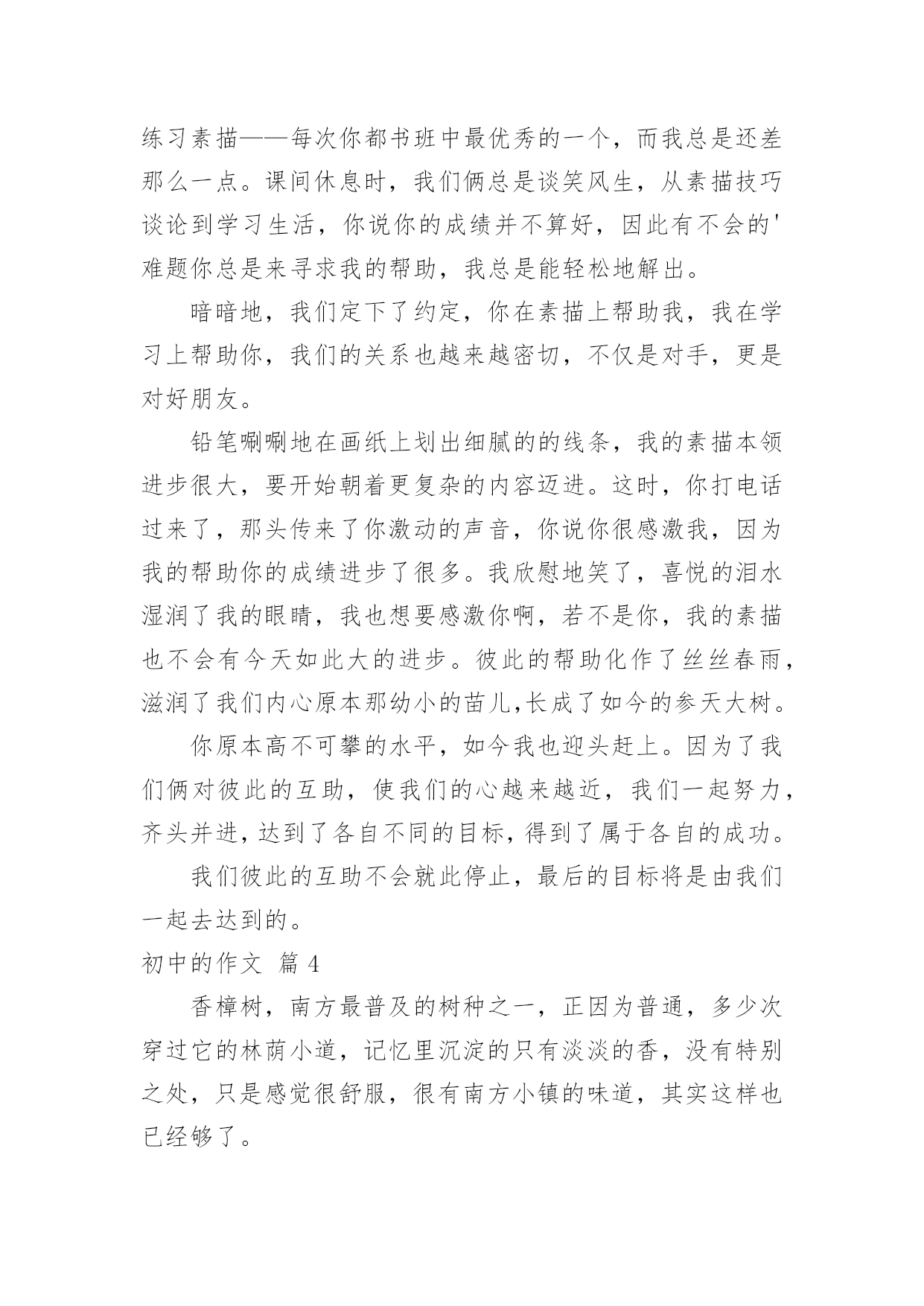 练习素描——每次你都书班中最优秀的一个，而我总是还差那么一点。课间休息时，我们俩总是谈笑风生，从素描技巧谈论到学习生活，你说你的成绩并不算好，因此有不会的'难题你总是来寻求我的帮助，我总是能轻松地解出。

暗暗地，我们定下了约定，你在素描上帮助我，我在学习上帮助你，我们的关系也越来越密切，不仅是对手，更是对好朋友。

铅笔唰唰地在画纸上划出细腻的的线条，我的素描本领进步很大，要开始朝着更复杂的内容迈进。这时，你打电话过来了，那头传来了你激动的声音，你说你很感激我，因为我的帮助你的成绩进步了很多。我欣慰地笑了，喜悦的泪水湿润了我的眼睛，我也想要感激你啊，若不是你，我的素描也不会有今天如此大的进步。彼此的帮助化作了丝丝春雨，滋润了我们内心原本那幼小的苗儿,长成了如今的参天大树。

你原本高不可攀的水平，如今我也迎头赶上。因为了我们俩对彼此的互助，使我们的心越来越近，我们一起努力，齐头并进，达到了各自不同的目标，得到了属于各自的成功。

我们彼此的互助不会就此停止，最后的目标将是由我们一起去达到的。

初中的作文 篇 4

香樟树，南方最普及的树种之一，正因为普通，多少次穿过它的林荫小道，记忆里沉淀的只有淡淡的香，没有特别之处，只是感觉很舒服，很有南方小镇的味道，其实这样也已经够了。